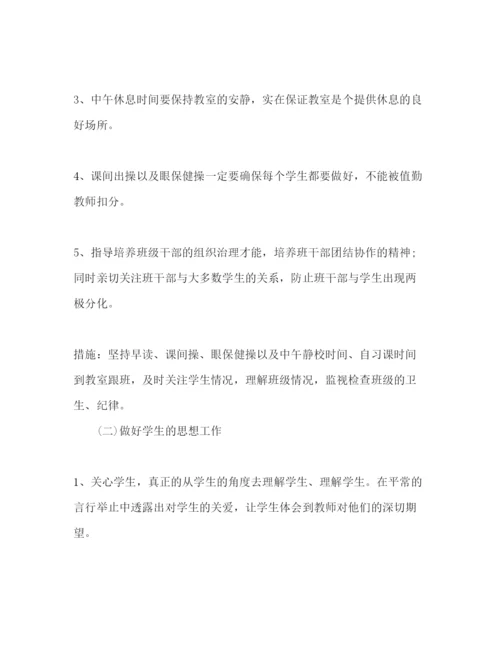 3、中午休息时间要保持教室的安静，实在保证教室是个提供休息的良好场所。

4、课间出操以及眼保健操一定要确保每个学生都要做好，不能被值勤教师扣分。

5、指导培养班级干部的组织治理才能，培养班干部团结协作的精神；同时亲切关注班干部与大多数学生的关系，防止班干部与学生出现两极分化。

措施：坚持早读、课间操、眼保健操以及中午静校时间、自习课时间到教室跟班，及时关注学生情况，理解班级情况，监视检查班级的卫生、纪律。

（二）做好学生的思想工作

1、关心学生，真正的从学生的角度去理解学生、理解学生。在平常的言行举止中透露出对学生的关爱，让学生体会到教师对他们的深切期望。